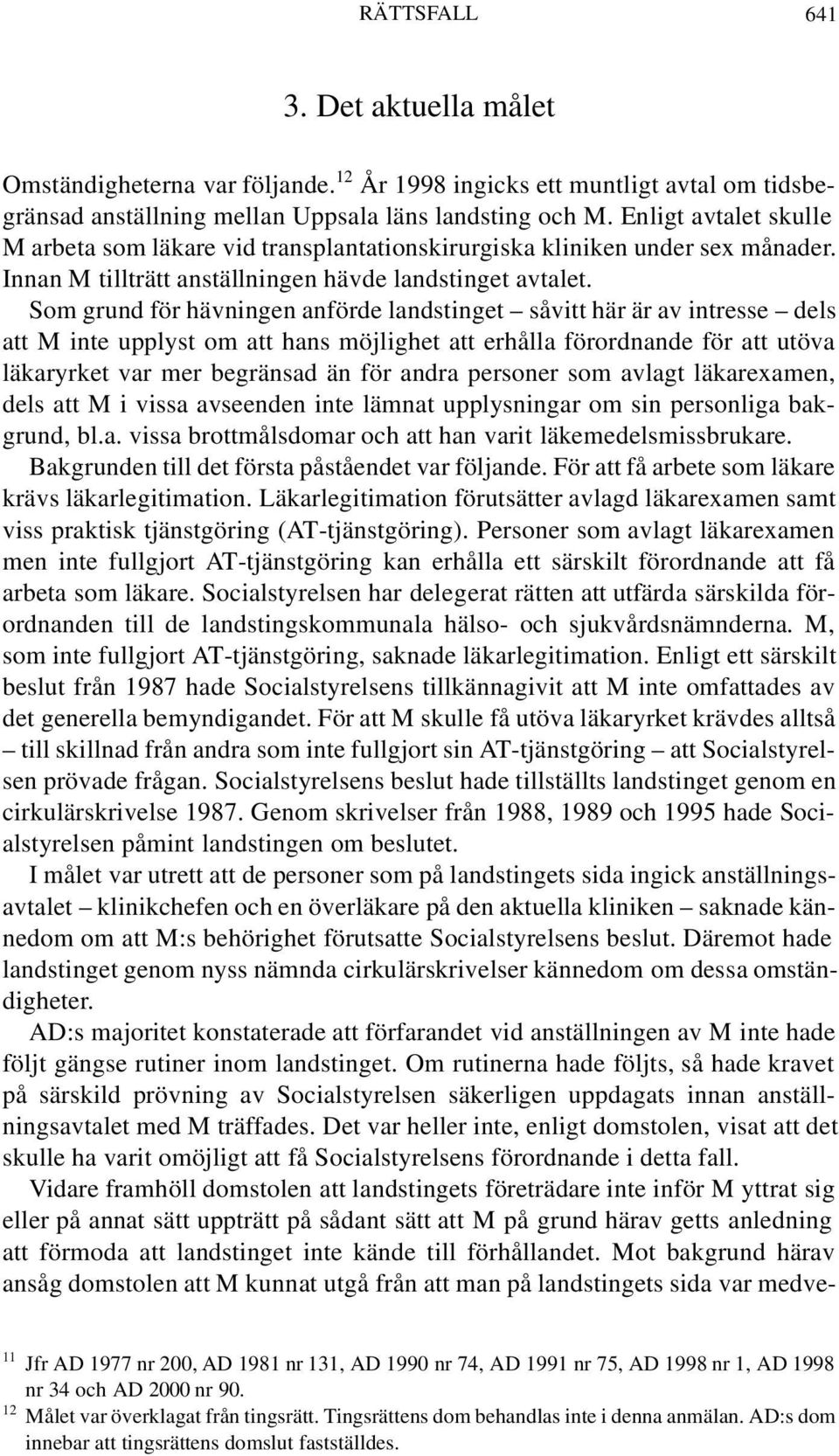 RÄTTSFALL 641

3. Det aktuella målet

Omständigheterna var följande.$^{12}$ År 1998 ingicks ett muntligt avtal om tidsbegränsad anställning mellan Uppsala läns landsting och M. Enligt avtalet skulle M arbeta som läkare vid transplantationskirurgiska kliniken under sex månader. Innan M tillträtt anställningen hävde landstinget avtalet.

Som grund för hävningen anförde landstinget – såvitt här är av intresse – dels att M inte upplyst om att hans möjlighet att erhålla förordnande för att utöva läkaryrket var mer begränsad än för andra personer som avlagt läkarexamen, dels att M i vissa avseenden inte lämnat upplysningar om sin personliga bakgrund, bl.a. vissa brottmålsdomar och att han varit läkemedelsmissbrukare.

Bakgrunden till det första påståendet var följande. För att få arbete som läkare krävs läkarlegitimation. Läkarlegitimation förutsätter avlagd läkarexamen samt viss praktisk tjänstgöring (AT-tjänstgöring). Personer som avlagt läkarexamen men inte fullgjort AT-tjänstgöring kan erhålla ett särskilt förordnande att få arbeta som läkare. Socialstyrelsen har delegerat rätten att utfärda särskilda förordnanden till de landstingskommunala hälso- och sjukvårdsnämnderna. M, som inte fullgjort AT-tjänstgöring, saknade läkarlegitimation. Enligt ett särskilt beslut från 1987 hade Socialstyrelsens tillkännagivit att M inte omfattades av det generella bemyndigandet. För att M skulle få utöva läkaryrket krävdes alltså – till skillnad från andra som inte fullgjort sin AT-tjänstgöring – att Socialstyrelsen prövade frågan. Socialstyrelsens beslut hade tillställts landstinget genom en cirkulärskrivelse 1987. Genom skrivelser från 1988, 1989 och 1995 hade Socialstyrelsen påmint landstingen om beslutet.

I målet var utrett att de personer som på landstingets sida ingick anställningsavtalet – klinikchefen och en överläkare på den aktuella kliniken – saknade kännedom om att M:s behörighet förutsatte Socialstyrelsens beslut. Däremot hade landstinget genom nyss nämnda cirkulärskrivelser kännedom om dessa omständigheter.

AD:s majoritet konstaterade att förfarandet vid anställningen av M inte hade följt gängse rutiner inom landstinget. Om rutinerna hade följts, så hade kravet på särskild prövning av Socialstyrelsen säkerligen uppdagats innan anställningsavtalet med M träffades. Det var heller inte, enligt domstolen, visat att det skulle ha varit omöjligt att få Socialstyrelsens förordnande i detta fall.

Vidare framhöll domstolen att landstingets företrädare inte inför M yttrat sig eller på annat sätt uppträtt på sådant sätt att M på grund härav getts anledning att förmoda att landstinget inte kände till förhållandet. Mot bakgrund härav ansåg domstolen att M kunnat utgå från att man på landstingets sida var medve-

$^{11}$ Jfr AD 1977 nr 200, AD 1981 nr 131, AD 1990 nr 74, AD 1991 nr 75, AD 1998 nr 1, AD 1998 nr 34 och AD 2000 nr 90.
$^{12}$ Målet var överklagat från tingsrätt. Tingsrättens dom behandlas inte i denna anmälan. AD:s dom innebar att tingsrättens domslut fastställdes.